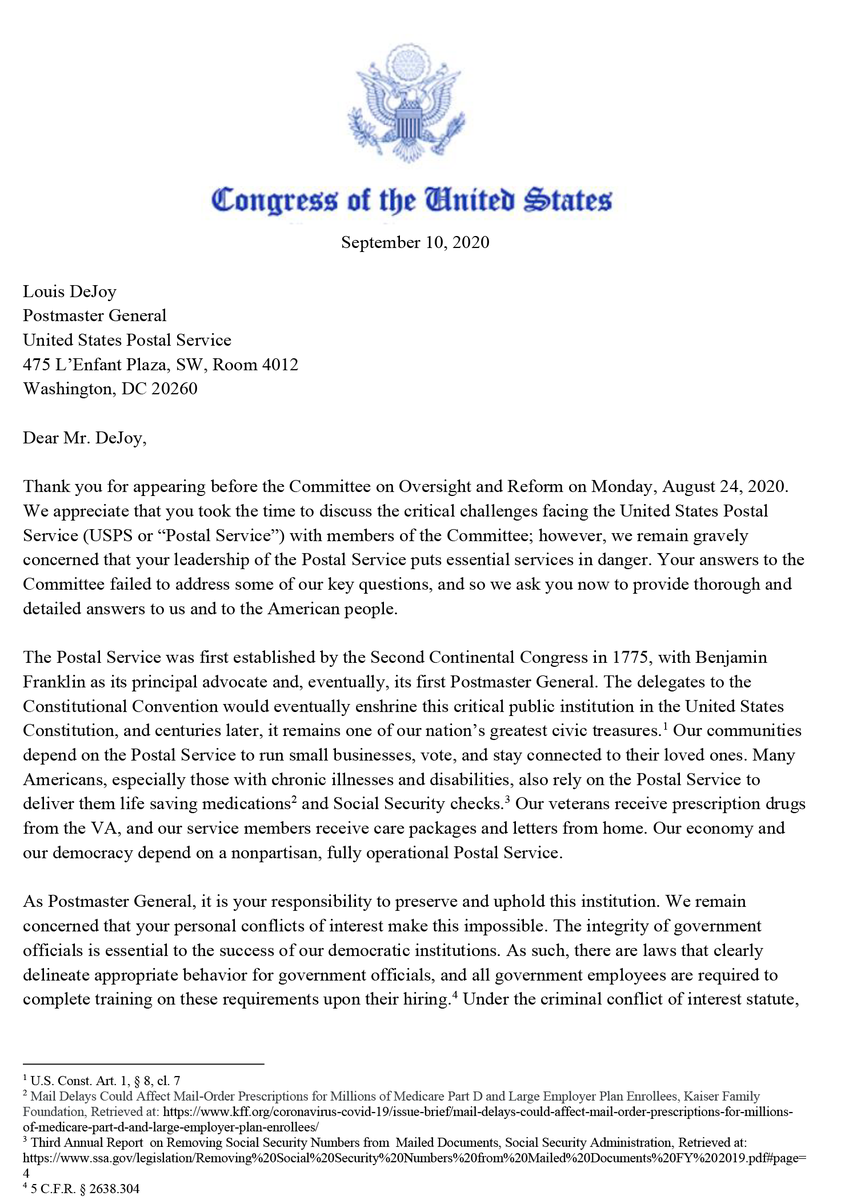 Congress of the United States

September 10, 2020

Louis DeJoy
Postmaster General
United States Postal Service
475 L'Enfant Plaza, SW, Room 4012
Washington, DC 20260

Dear Mr. DeJoy,

Thank you for appearing before the Committee on Oversight and Reform on Monday, August 24, 2020. We appreciate that you took the time to discuss the critical challenges facing the United States Postal Service (USPS or "Postal Service") with members of the Committee; however, we remain gravely concerned that your leadership of the Postal Service puts essential services in danger. Your answers to the Committee failed to address some of our key questions, and so we ask you now to provide thorough and detailed answers to us and to the American people.

The Postal Service was first established by the Second Continental Congress in 1775, with Benjamin Franklin as its principal advocate and, eventually, its first Postmaster General. The delegates to the Constitutional Convention would eventually enshrine this critical public institution in the United States Constitution, and centuries later, it remains one of our nation's greatest civic treasures.$^1$ Our communities depend on the Postal Service to run small businesses, vote, and stay connected to their loved ones. Many Americans, especially those with chronic illnesses and disabilities, also rely on the Postal Service to deliver them life saving medications$^2$ and Social Security checks.$^3$ Our veterans receive prescription drugs from the VA, and our service members receive care packages and letters from home. Our economy and our democracy depend on a nonpartisan, fully operational Postal Service.

As Postmaster General, it is your responsibility to preserve and uphold this institution. We remain concerned that your personal conflicts of interest make this impossible. The integrity of government officials is essential to the success of our democratic institutions. As such, there are laws that clearly delineate appropriate behavior for government officials, and all government employees are required to complete training on these requirements upon their hiring.$^4$ Under the criminal conflict of interest statute,

$^1$ U.S. Const. Art. 1, § 8, cl. 7
$^2$ Mail Delays Could Affect Mail-Order Prescriptions for Millions of Medicare Part D and Large Employer Plan Enrollees, Kaiser Family Foundation, Retrieved at: https://www.kff.org/coronavirus-covid-19/issue-brief/mail-delays-could-affect-mail-order-prescriptions-for-millions-of-medicare-part-d-and-large-employer-plan-enrollees/
$^3$ Third Annual Report on Removing Social Security Numbers from Mailed Documents, Social Security Administration, Retrieved at: https://www.ssa.gov/legislation/Removing%20Social%20Security%20Numbers%20from%20Mailed%20Documents%20FY%202019.pdf#page=4
$^4$ 5 C.F.R. § 2638.304